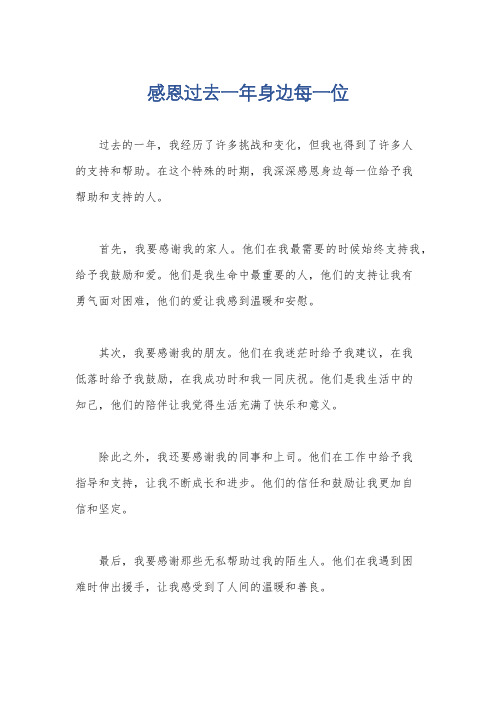 感恩过去一年身边每一位

过去的一年，我经历了许多挑战和变化，但我也得到了许多人的支持和帮助。在这个特殊的时期，我深深感恩身边每一位给予我帮助和支持的人。

首先，我要感谢我的家人。他们在我最需要的时候始终支持我，给予我鼓励和爱。他们是我生命中最重要的人，他们的支持让我有勇气面对困难，他们的爱让我感到温暖和安慰。

其次，我要感谢我的朋友。他们在我迷茫时给予我建议，在我低落时给予我鼓励，在我成功时和我一同庆祝。他们是我生活中的知己，他们的陪伴让我觉得生活充满了快乐和意义。

除此之外，我还要感谢我的同事和上司。他们在工作中给予我指导和支持，让我不断成长和进步。他们的信任和鼓励让我更加自信和坚定。

最后，我要感谢那些无私帮助过我的陌生人。他们在我遇到困难时伸出援手，让我感受到了人间的温暖和善良。